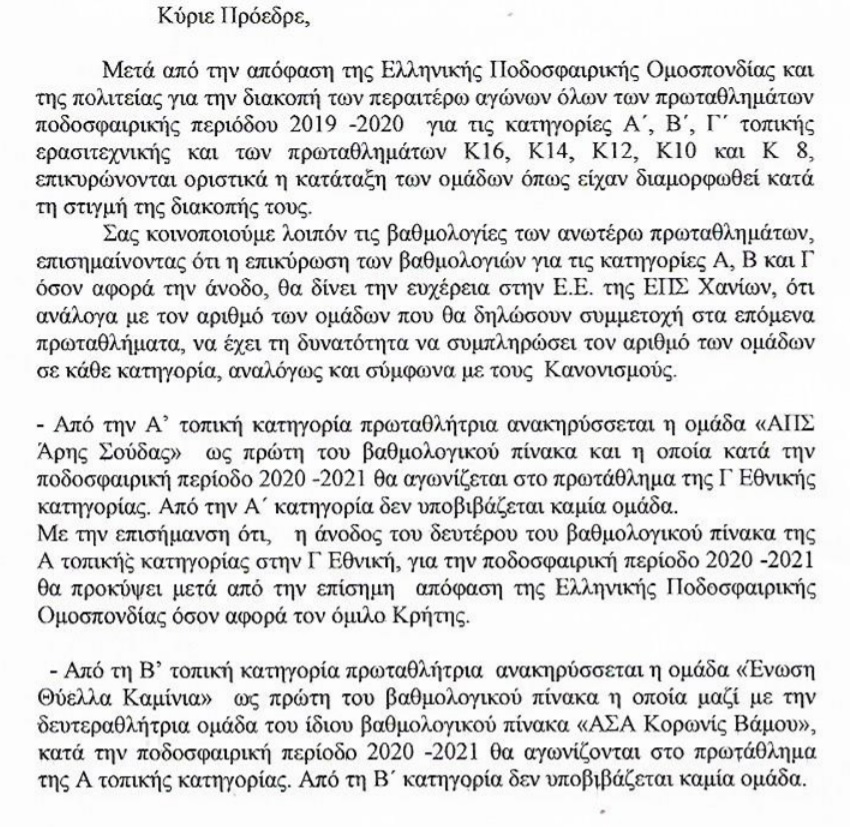 Κύριε Πρόεδρε,

Μετά από την απόφαση της Ελληνικής Ποδοσφαιρικής Ομοσπονδίας και της πολιτείας για την διακοπή των περαιτέρω αγώνων όλων των πρωταθλημάτων ποδοσφαιρικής περιόδου 2019 -2020 για τις κατηγορίες Α΄, Β΄, Γ΄ τοπικής ερασιτεχνικής και των πρωταθλημάτων Κ16, Κ14, Κ12, Κ10 και Κ 8, επικυρώνονται οριστικά η κατάταξη των ομάδων όπως είχαν διαμορφωθεί κατά τη στιγμή της διακοπής τους.

Σας κοινοποιούμε λοιπόν τις βαθμολογίες των ανωτέρω πρωταθλημάτων, επισημαίνοντας ότι η επικύρωση των βαθμολογιών για τις κατηγορίες Α, Β και Γ όσον αφορά την άνοδο, θα δίνει την ευχέρεια στην Ε.Ε. της ΕΠΣ Χανίων, ότι ανάλογα με τον αριθμό των ομάδων που θα δηλώσουν συμμετοχή στα επόμενα πρωταθλήματα, να έχει τη δυνατότητα να συμπληρώσει τον αριθμό των ομάδων σε κάθε κατηγορία, αναλόγως και σύμφωνα με τους Κανονισμούς.

- Από την Α' τοπική κατηγορία πρωταθλήτρια ανακηρύσσεται η ομάδα «ΑΠΣ Άρης Σούδας» ως πρώτη του βαθμολογικού πίνακα και η οποία κατά την ποδοσφαιρική περίοδο 2020 -2021 θα αγωνίζεται στο πρωτάθλημα της Γ Εθνικής κατηγορίας. Από την Α΄ κατηγορία δεν υποβιβάζεται καμία ομάδα.
Με την επισήμανση ότι, η άνοδος του δευτέρου του βαθμολογικού πίνακα της Α τοπικής κατηγορίας στην Γ Εθνική, για την ποδοσφαιρική περίοδο 2020 -2021 θα προκύψει μετά από την επίσημη απόφαση της Ελληνικής Ποδοσφαιρικής Ομοσπονδίας όσον αφορά τον όμιλο Κρήτης.

- Από τη Β' τοπική κατηγορία πρωταθλήτρια ανακηρύσσεται η ομάδα «Ένωση Θύελλα Καμίνια» ως πρώτη του βαθμολογικού πίνακα η οποία μαζί με την δευτεραθλήτρια ομάδα του ίδιου βαθμολογικού πίνακα «ΑΣΑ Κορωνίς Βάμου», κατά την ποδοσφαιρική περίοδο 2020 -2021 θα αγωνίζονται στο πρωτάθλημα της Α τοπικής κατηγορίας. Από τη Β΄ κατηγορία δεν υποβιβάζεται καμία ομάδα.